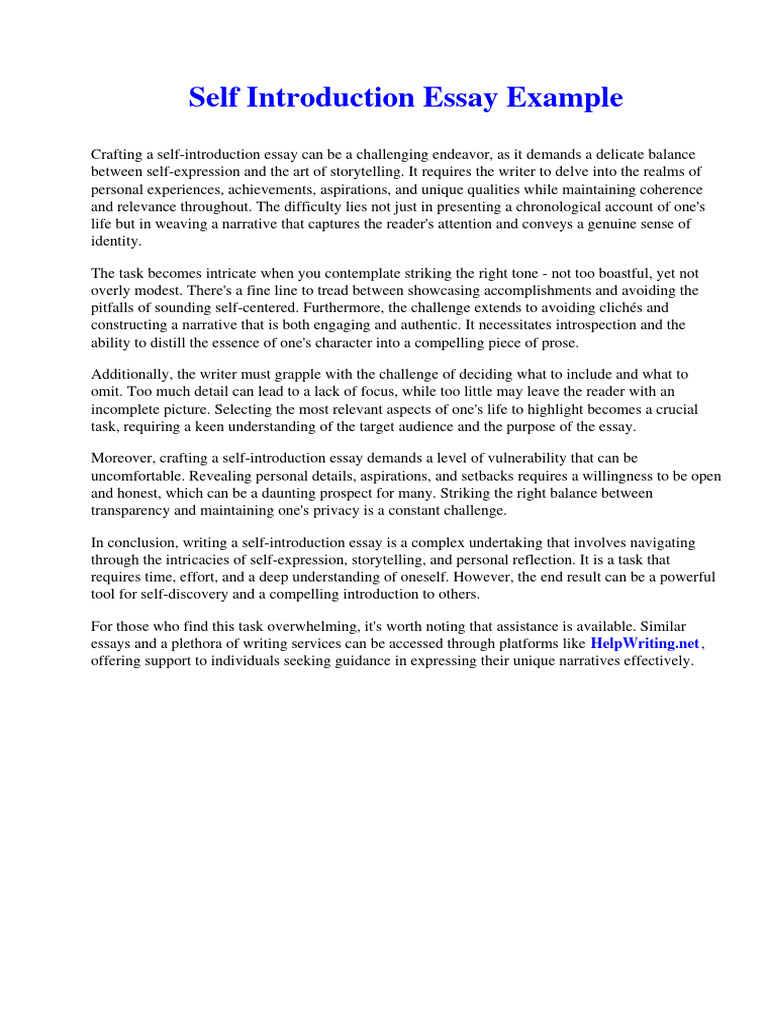 Self Introduction Essay Example

Crafting a self-introduction essay can be a challenging endeavor, as it demands a delicate balance between self-expression and the art of storytelling. It requires the writer to delve into the realms of personal experiences, achievements, aspirations, and unique qualities while maintaining coherence and relevance throughout. The difficulty lies not just in presenting a chronological account of one's life but in weaving a narrative that captures the reader's attention and conveys a genuine sense of identity.

The task becomes intricate when you contemplate striking the right tone - not too boastful, yet not overly modest. There's a fine line to tread between showcasing accomplishments and avoiding the pitfalls of sounding self-centered. Furthermore, the challenge extends to avoiding clichés and constructing a narrative that is both engaging and authentic. It necessitates introspection and the ability to distill the essence of one's character into a compelling piece of prose.

Additionally, the writer must grapple with the challenge of deciding what to include and what to omit. Too much detail can lead to a lack of focus, while too little may leave the reader with an incomplete picture. Selecting the most relevant aspects of one's life to highlight becomes a crucial task, requiring a keen understanding of the target audience and the purpose of the essay.

Moreover, crafting a self-introduction essay demands a level of vulnerability that can be uncomfortable. Revealing personal details, aspirations, and setbacks requires a willingness to be open and honest, which can be a daunting prospect for many. Striking the right balance between transparency and maintaining one's privacy is a constant challenge.

In conclusion, writing a self-introduction essay is a complex undertaking that involves navigating through the intricacies of self-expression, storytelling, and personal reflection. It is a task that requires time, effort, and a deep understanding of oneself. However, the end result can be a powerful tool for self-discovery and a compelling introduction to others.

For those who find this task overwhelming, it's worth noting that assistance is available. Similar essays and a plethora of writing services can be accessed through platforms like HelpWriting.net, offering support to individuals seeking guidance in expressing their unique narratives effectively.